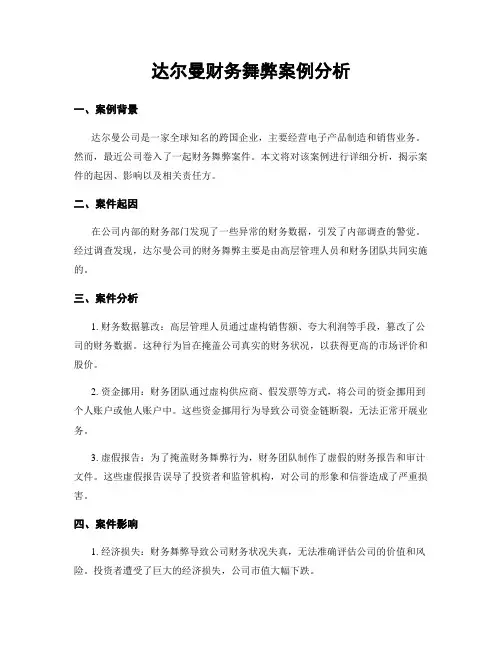 达尔曼财务舞弊案例分析

一、案例背景

达尔曼公司是一家全球知名的跨国企业，主要经营电子产品制造和销售业务。然而，最近公司卷入了一起财务舞弊案件。本文将对该案例进行详细分析，揭示案件的起因、影响以及相关责任方。

二、案件起因

在公司内部的财务部门发现了一些异常的财务数据，引发了内部调查的警觉。经过调查发现，达尔曼公司的财务舞弊主要是由高层管理人员和财务团队共同实施的。

三、案件分析

1. 财务数据篡改：高层管理人员通过虚构销售额、夸大利润等手段，篡改了公司的财务数据。这种行为旨在掩盖公司真实的财务状况，以获得更高的市场评价和股价。

2. 资金挪用：财务团队通过虚构供应商、假发票等方式，将公司的资金挪用到个人账户或他人账户中。这些资金挪用行为导致公司资金链断裂，无法正常开展业务。

3. 虚假报告：为了掩盖财务舞弊行为，财务团队制作了虚假的财务报告和审计文件。这些虚假报告误导了投资者和监管机构，对公司的形象和信誉造成了严重损害。

四、案件影响

1. 经济损失：财务舞弊导致公司财务状况失真，无法准确评估公司的价值和风险。投资者遭受了巨大的经济损失，公司市值大幅下跌。